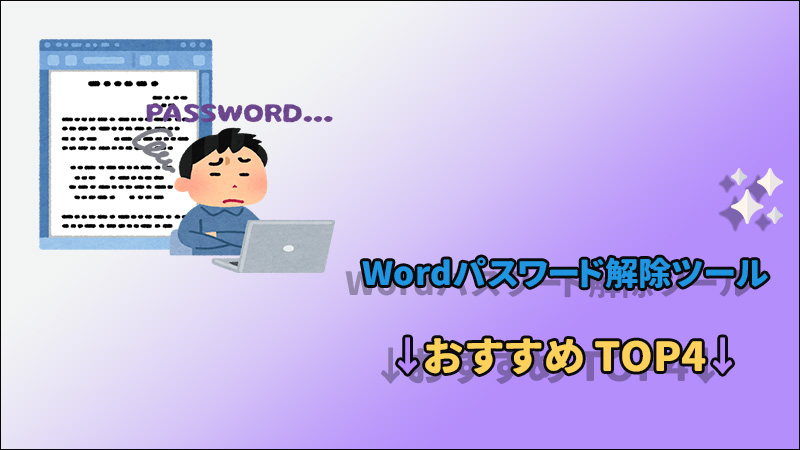 PASSWORD...

Wordパスワード解除ツール

↓おすすめ TOP4↓